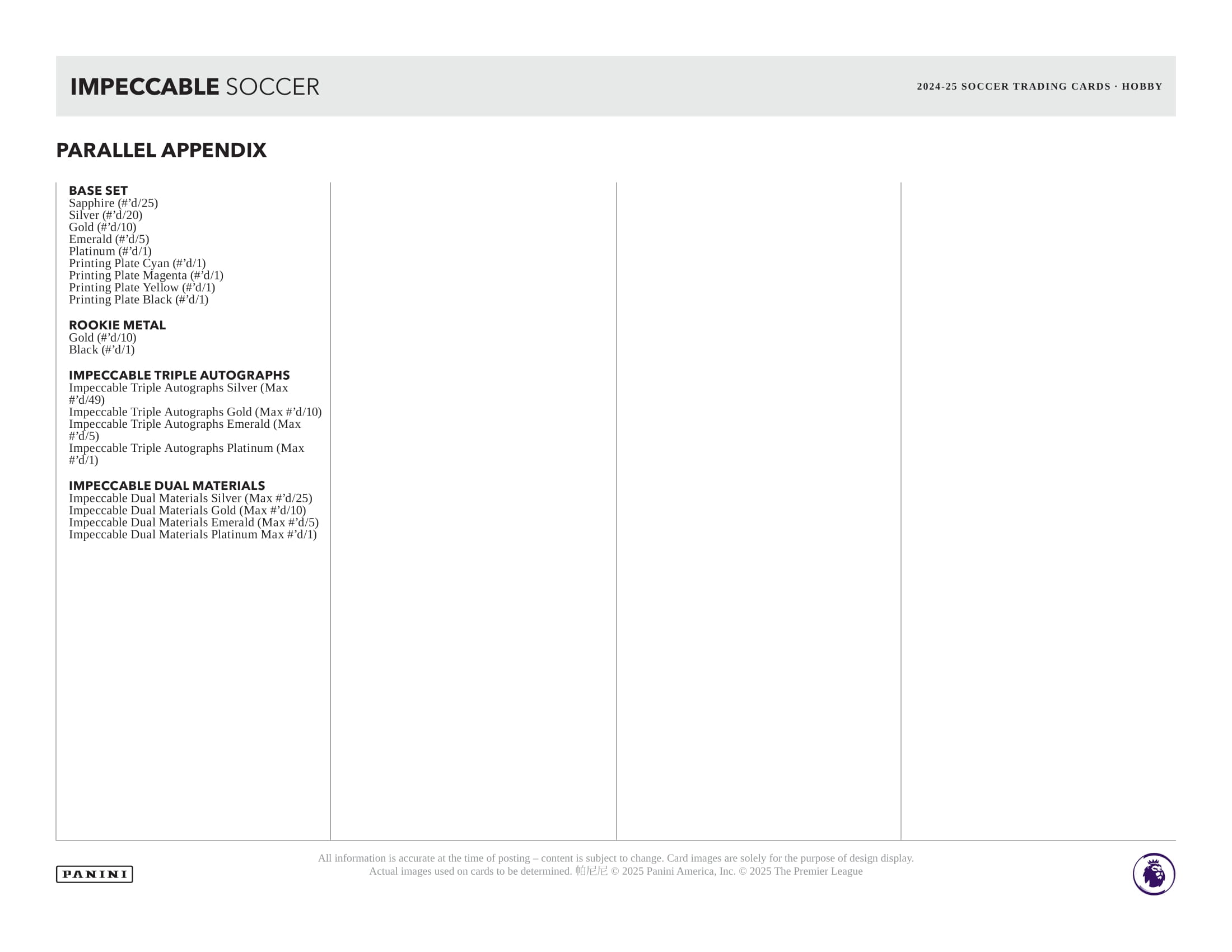 IMPECCABLE SOCCER

2024-25 SOCCER TRADING CARDS · HOBBY

PARALLEL APPENDIX

BASE SET
Sapphire (#’d/25)
Silver (#’d/20)
Gold (#’d/10)
Emerald (#’d/5)
Platinum (#’d/1)
Printing Plate Cyan (#’d/1)
Printing Plate Magenta (#’d/1)
Printing Plate Yellow (#’d/1)
Printing Plate Black (#’d/1)

ROOKIE METAL
Gold (#’d/10)
Black (#’d/1)

IMPECCABLE TRIPLE AUTOGRAPHS
Impeccable Triple Autographs Silver (Max #’d/49)
Impeccable Triple Autographs Gold (Max #’d/10)
Impeccable Triple Autographs Emerald (Max #’d/5)
Impeccable Triple Autographs Platinum (Max #’d/1)

IMPECCABLE DUAL MATERIALS
Impeccable Dual Materials Silver (Max #’d/25)
Impeccable Dual Materials Gold (Max #’d/10)
Impeccable Dual Materials Emerald (Max #’d/5)
Impeccable Dual Materials Platinum Max #’d/1)

PANINI

All information is accurate at the time of posting – content is subject to change. Card images are solely for the purpose of design display.
Actual images used on cards to be determined. 帕尼尼 © 2025 Panini America, Inc. © 2025 The Premier League